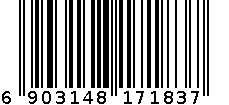 6 903148 171837